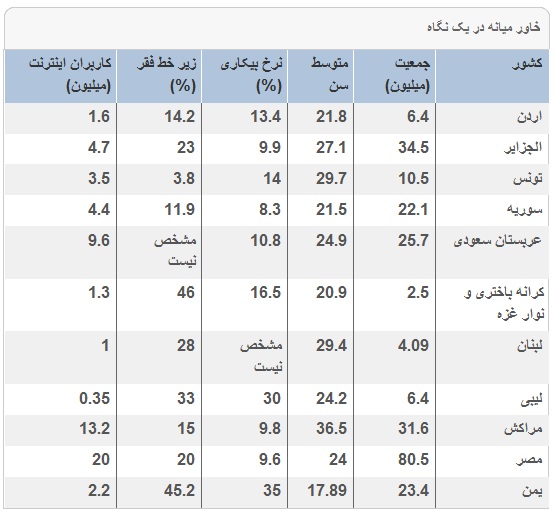 خاور میانه در یک نگاه

| کشور | جمعیت (میلیون) | متوسط سن | نرخ بیکاری (%) | زیر خط فقر (%) | کاربران اینترنت (میلیون) |
|---|---|---|---|---|---|
| اردن | 6.4 | 21.8 | 13.4 | 14.2 | 1.6 |
| الجزایر | 34.5 | 27.1 | 9.9 | 23 | 4.7 |
| تونس | 10.5 | 29.7 | 14 | 3.8 | 3.5 |
| سوریه | 22.1 | 21.5 | 8.3 | 11.9 | 4.4 |
| عربستان سعودی | 25.7 | 24.9 | 10.8 | مشخص نیست | 9.6 |
| کرانه باختری و نوار غزه | 2.5 | 20.9 | 16.5 | 46 | 1.3 |
| لبنان | 4.09 | 29.4 | مشخص نیست | 28 | 1 |
| لیبی | 6.4 | 24.2 | 30 | 33 | 0.35 |
| مراکش | 31.6 | 36.5 | 9.8 | 15 | 13.2 |
| مصر | 80.5 | 24 | 9.6 | 20 | 20 |
| یمن | 23.4 | 17.89 | 35 | 45.2 | 2.2 |